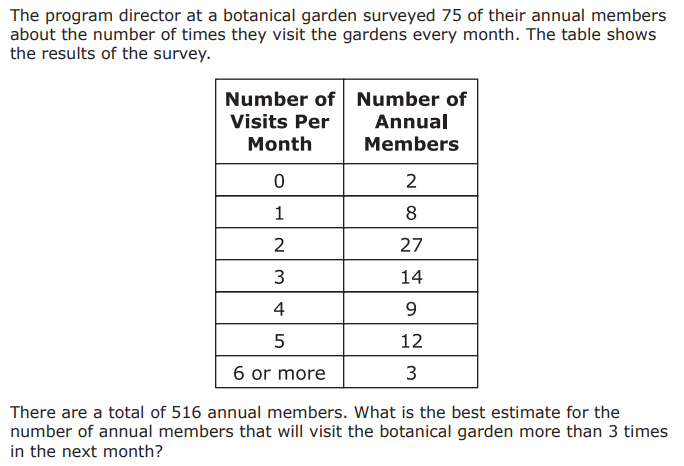 The program director at a botanical garden surveyed 75 of their annual members about the number of times they visit the gardens every month. The table shows the results of the survey.

| Number of Visits Per Month | Number of Annual Members |
|---|---|
| 0 | 2 |
| 1 | 8 |
| 2 | 27 |
| 3 | 14 |
| 4 | 9 |
| 5 | 12 |
| 6 or more | 3 |

There are a total of 516 annual members. What is the best estimate for the number of annual members that will visit the botanical garden more than 3 times in the next month?